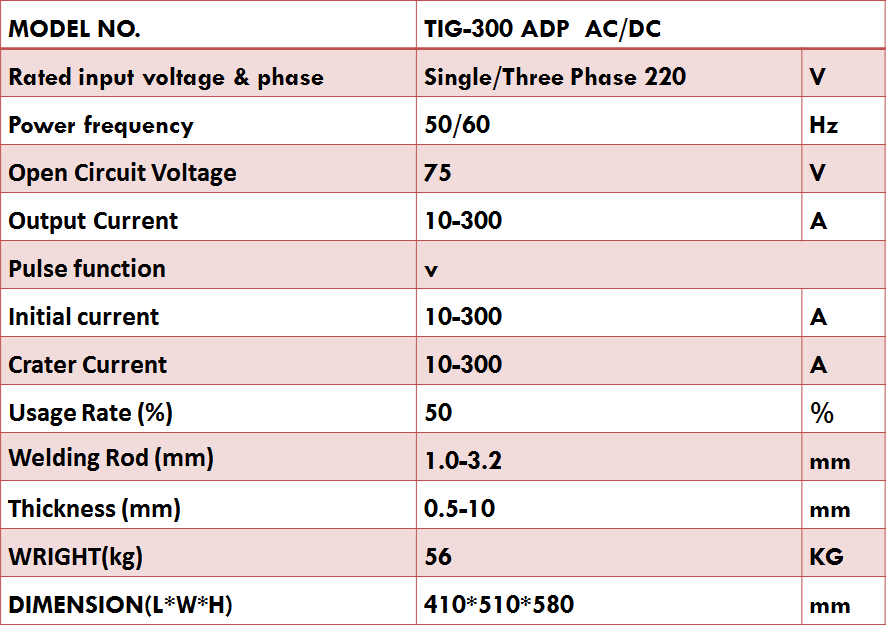 | MODEL NO. | TIG-300 ADP AC/DC | |
|---|---|---|
| Rated input voltage & phase | Single/Three Phase 220 | V |
| Power frequency | 50/60 | Hz |
| Open Circuit Voltage | 75 | V |
| Output Current | 10-300 | A |
| Pulse function | v | |
| Initial current | 10-300 | A |
| Crater Current | 10-300 | A |
| Usage Rate (%) | 50 | % |
| Welding Rod (mm) | 1.0-3.2 | mm |
| Thickness (mm) | 0.5-10 | mm |
| WRIGHT(kg) | 56 | KG |
| DIMENSION(L*W*H) | 410*510*580 | mm |